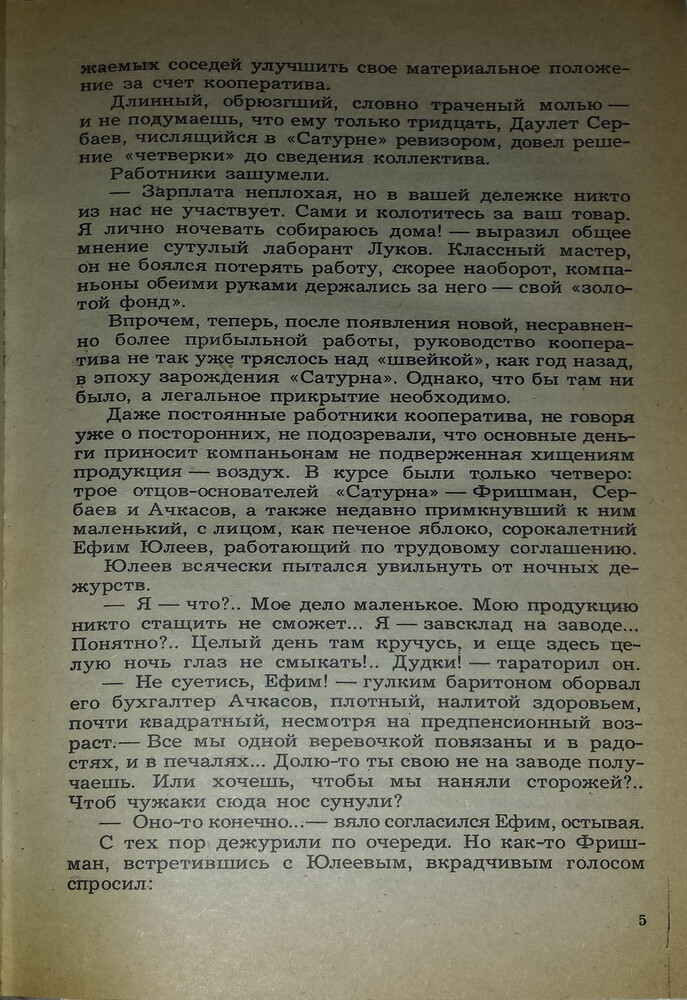 жаемых соседей улучшить свое материальное положение за счет кооператива.

Длинный, обрюзгший, словно траченый молью — и не подумаешь, что ему только тридцать, Даулет Сербаев, числящийся в «Сатурне» ревизором, довел решение «четверки» до сведения коллектива.

Работники зашумели.

— Зарплата неплохая, но в вашей дележке никто из нас не участвует. Сами и колотитесь за ваш товар. Я лично ночевать собираюсь дома! — выразил общее мнение сутулый лаборант Луков. Классный мастер, он не боялся потерять работу, скорее наоборот, компаньоны обеими руками держались за него — свой «золотой фонд».

Впрочем, теперь, после появления новой, несравненно более прибыльной работы, руководство кооператива не так уже тряслось над «швейкой», как год назад, в эпоху зарождения «Сатурна». Однако, что бы там ни было, а легальное прикрытие необходимо.

Даже постоянные работники кооператива, не говоря уже о посторонних, не подозревали, что основные деньги приносит компаньонам не подверженная хищениям продукция — воздух. В курсе были только четверо: трое отцов-основателей «Сатурна» — Фришман, Сербаев и Ачкасов, а также недавно примкнувший к ним маленький, с лицом, как печеное яблоко, сорокалетний Ефим Юлеев, работающий по трудовому соглашению.

Юлеев всячески пытался увильнуть от ночных дежурств.

— Я — что?.. Мое дело маленькое. Мою продукцию никто стащить не сможет... Я — завсклад на заводе... Понятно?.. Целый день там кручусь, и еще здесь целую ночь глаз не смыкать!.. Дудки! — тараторил он.

— Не суетись, Ефим! — гулким баритоном оборвал его бухгалтер Ачкасов, плотный, налитой здоровьем, почти квадратный, несмотря на предпенсионный возраст.— Все мы одной веревочкой повязаны и в радостях, и в печалях... Долю-то ты свою не на заводе получаешь. Или хочешь, чтобы мы наняли сторожей?.. Чтоб чужаки сюда нос сунули?

— Оно-то конечно...— вяло согласился Ефим, остывая.

С тех пор дежурили по очереди. Но как-то Фришман, встретившись с Юлеевым, вкрадчивым голосом спросил:

5